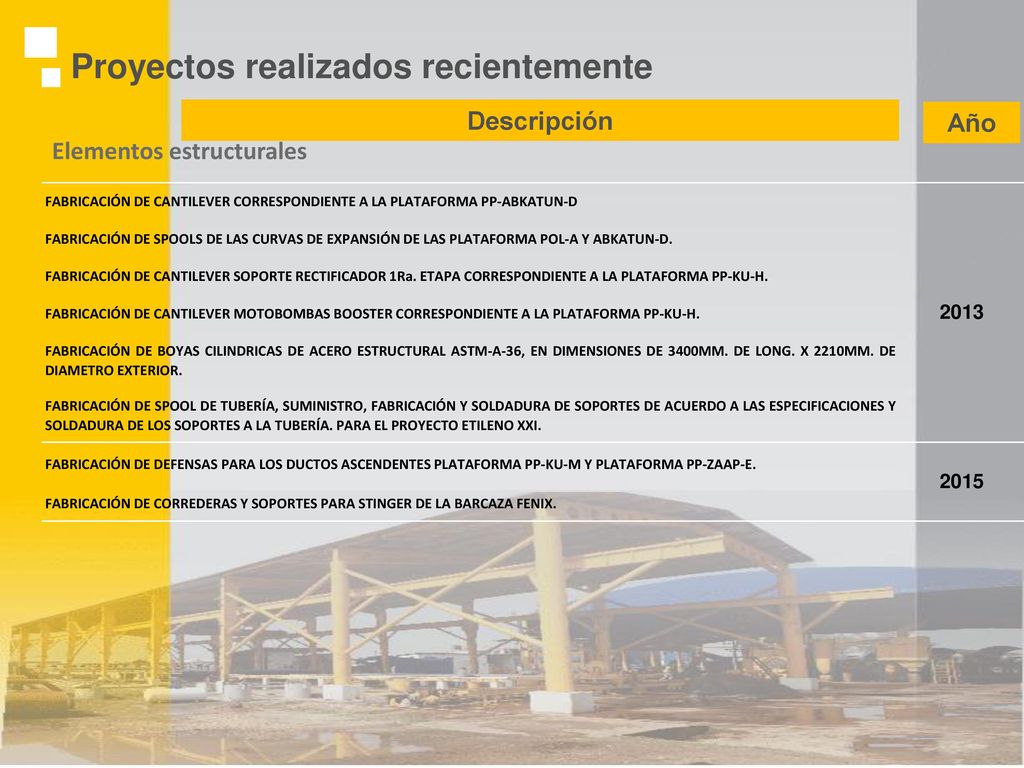 Proyectos realizados recientemente

| Descripción | Año |
|---|---|
| Elementos estructurales | |
| FABRICACIÓN DE CANTILEVER CORRESPONDIENTE A LA PLATAFORMA PP-ABKATUN-D<br><br>FABRICACIÓN DE SPOOLS DE LAS CURVAS DE EXPANSIÓN DE LAS PLATAFORMA POL-A Y ABKATUN-D.<br><br>FABRICACIÓN DE CANTILEVER SOPORTE RECTIFICADOR 1Ra. ETAPA CORRESPONDIENTE A LA PLATAFORMA PP-KU-H.<br><br>FABRICACIÓN DE CANTILEVER MOTOBOMBAS BOOSTER CORRESPONDIENTE A LA PLATAFORMA PP-KU-H.<br><br>FABRICACIÓN DE BOYAS CILINDRICAS DE ACERO ESTRUCTURAL ASTM-A-36, EN DIMENSIONES DE 3400MM. DE LONG. X 2210MM. DE DIAMETRO EXTERIOR.<br><br>FABRICACIÓN DE SPOOL DE TUBERÍA, SUMINISTRO, FABRICACIÓN Y SOLDADURA DE SOPORTES DE ACUERDO A LAS ESPECIFICACIONES Y SOLDADURA DE LOS SOPORTES A LA TUBERÍA. PARA EL PROYECTO ETILENO XXI. | 2013 |
| FABRICACIÓN DE DEFENSAS PARA LOS DUCTOS ASCENDENTES PLATAFORMA PP-KU-M Y PLATAFORMA PP-ZAAP-E.<br><br>FABRICACIÓN DE CORREDERAS Y SOPORTES PARA STINGER DE LA BARCAZA FENIX. | 2015 |